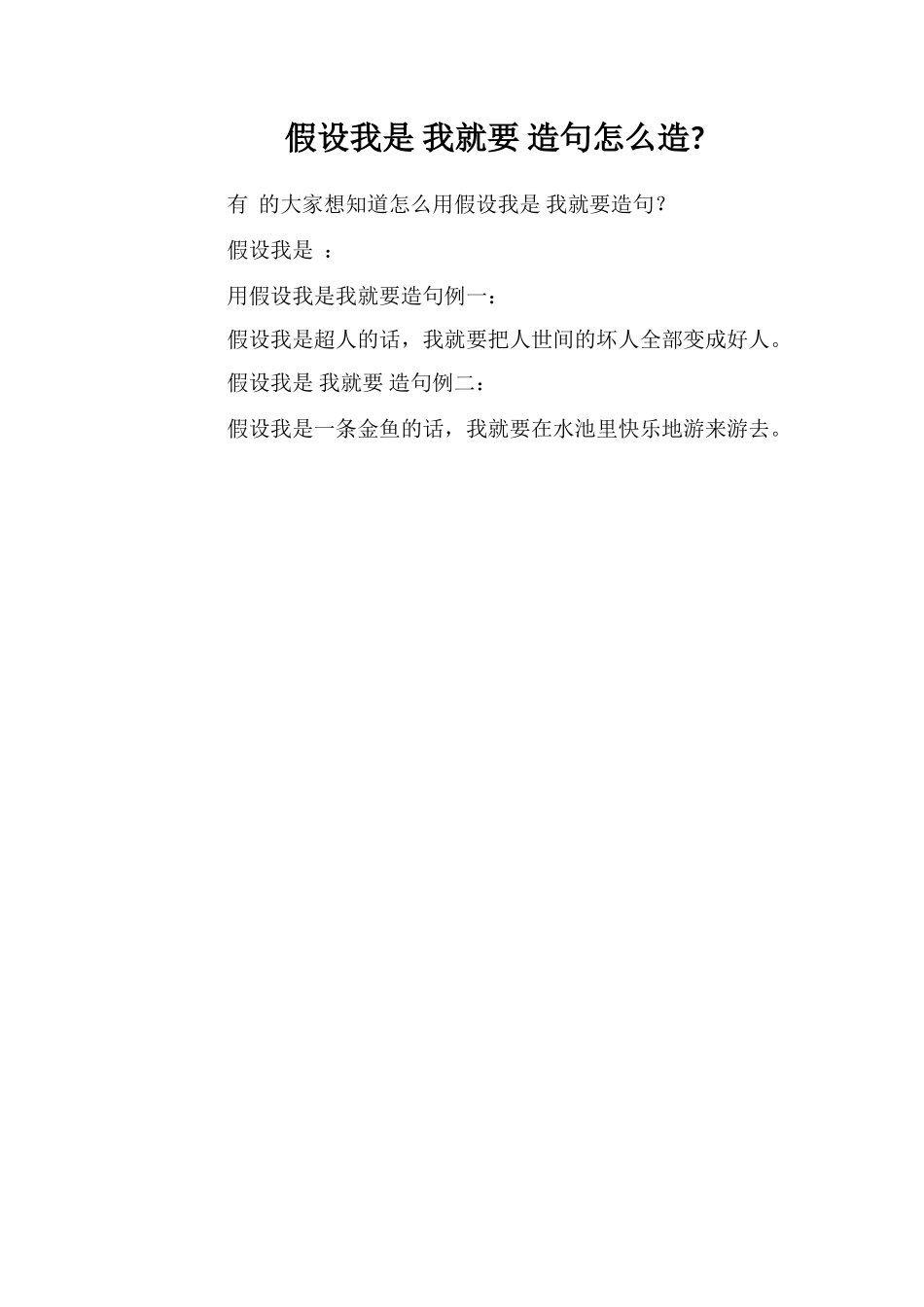 假设我是 我就要 造句怎么造?

有 的大家想知道怎么用假设我是 我就要造句?

假设我是 :

用假设我是我就要造句例一:

假设我是超人的话，我就要把人世间的坏人全部变成好人。

假设我是 我就要 造句例二:

假设我是一条金鱼的话，我就要在水池里快乐地游来游去。